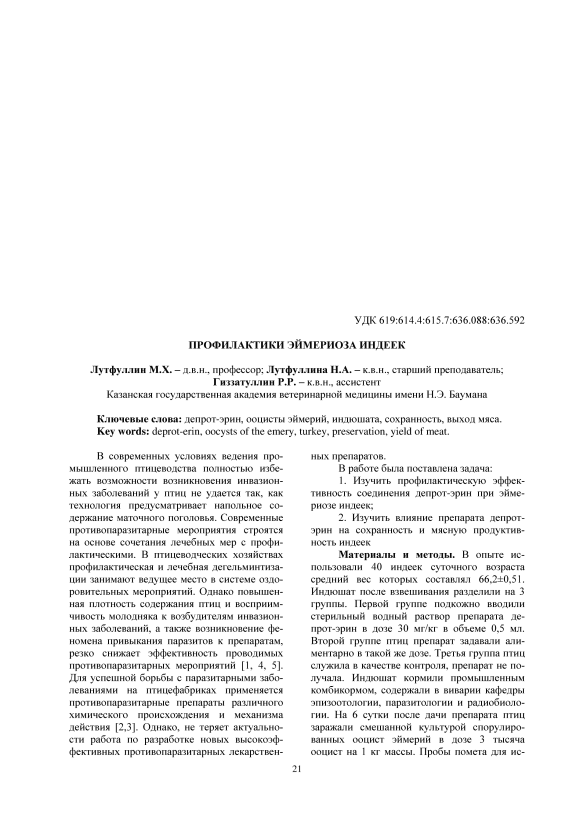 УДК 619:614.4:615.7:636.088:636.592

ПРОФИЛАКТИКИ ЭЙМЕРИОЗА ИНДЕЕК

Лутфуллин М.Х. – д.в.н., профессор; Лутфуллина Н.А. – к.в.н., старший преподаватель; Гиззатуллин Р.Р. – к.в.н., ассистент
Казанская государственная академия ветеринарной медицины имени Н.Э. Баумана

Ключевые слова: депрот-эрин, ооцисты эймерий, индюшата, сохранность, выход мяса.
Key words: deprot-erin, oocysts of the emery, turkey, preservation, yield of meat.

В современных условиях ведения промышленного птицеводства полностью избежать возможности возникновения инвазионных заболеваний у птиц не удается так, как технология предусматривает напольное содержание маточного поголовья. Современные противопаразитарные мероприятия строятся на основе сочетания лечебных мер с профилактическими. В птицеводческих хозяйствах профилактическая и лечебная дегельминтизации занимают ведущее место в системе оздоровительных мероприятий. Однако повышенная плотность содержания птиц и восприимчивость молодняка к возбудителям инвазионных заболеваний, а также возникновение феномена привыкания паразитов к препаратам, резко снижает эффективность проводимых противопаразитарных мероприятий [1, 4, 5]. Для успешной борьбы с паразитарными заболеваниями на птицефабриках применяется противопаразитарные препараты различного химического происхождения и механизма действия [2,3]. Однако, не теряет актуальности работа по разработке новых высокоэффективных противопаразитарных лекарственных препаратов.

В работе была поставлена задача:

1. Изучить профилактическую эффективность соединения депрот-эрин при эймериозе индеек;

2. Изучить влияние препарата депрот-эрин на сохранность и мясную продуктивность индеек

Материалы и методы. В опыте использовали 40 индеек суточного возраста средний вес которых составлял 66,2±0,51. Индюшат после взвешивания разделили на 3 группы. Первой группе подкожно вводили стерильный водный раствор препарата депрот-эрин в дозе 30 мг/кг в объеме 0,5 мл. Второй группе птиц препарат задавали алиментарно в такой же дозе. Третья группа птиц служила в качестве контроля, препарат не получала. Индюшат кормили промышленным комбикормом, содержали в виварии кафедры эпизоотологии, паразитологии и радиобиологии. На 6 сутки после дачи препарата птиц заражали смешанной культурой спорулированных ооцист эймерий в дозе 3 тысяча ооцист на 1 кг массы. Пробы помета для ис-

21